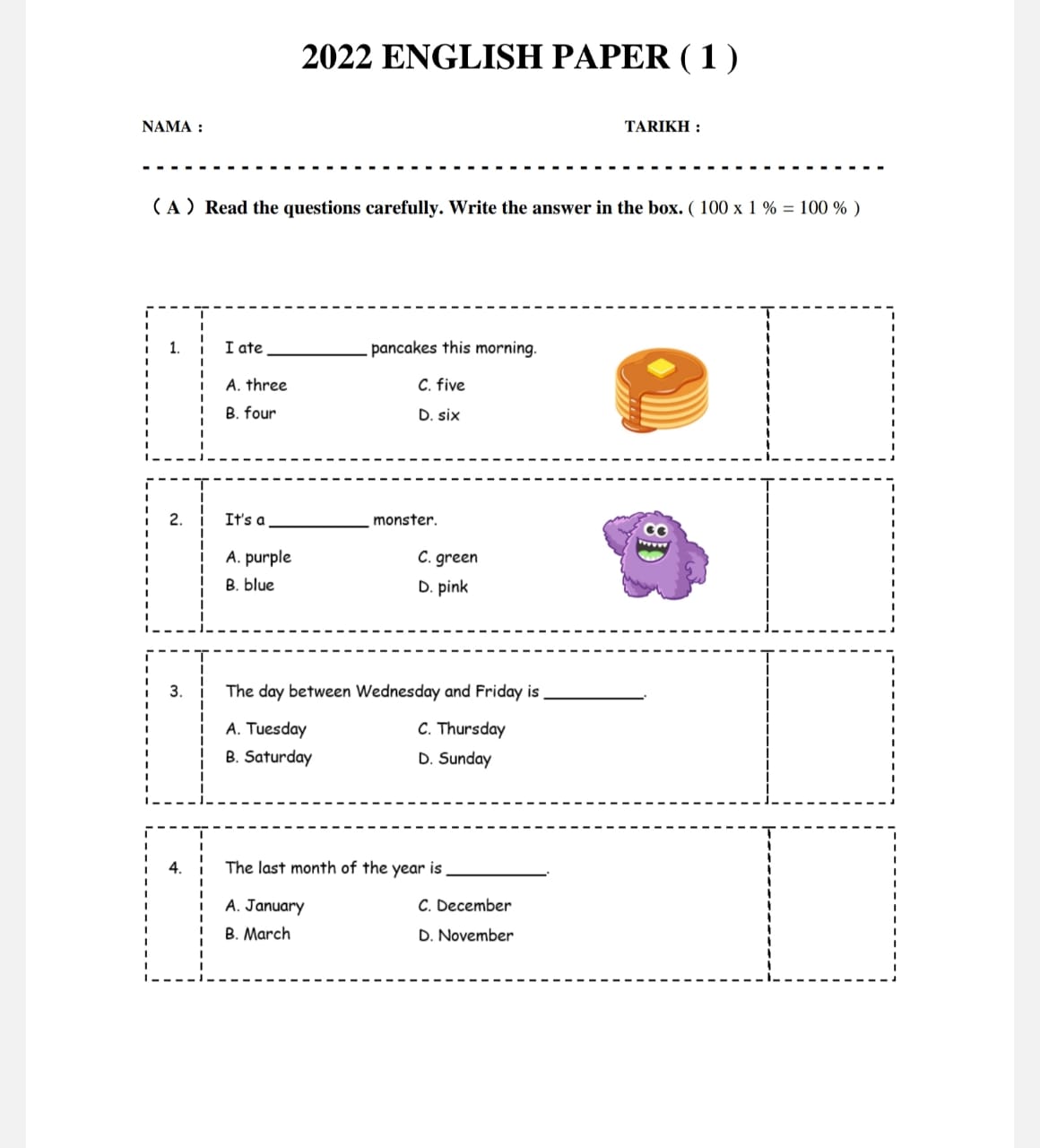 2022 ENGLISH PAPER ( 1 )

NAMA :

TARIKH :

( A ) Read the questions carefully. Write the answer in the box. ( 100 x 1 % = 100 % )

1. I ate __________ pancakes this morning.

A. three
B. four
C. five
D. six

2. It's a __________ monster.

A. purple
B. blue
C. green
D. pink

3. The day between Wednesday and Friday is __________.

A. Tuesday
B. Saturday
C. Thursday
D. Sunday

4. The last month of the year is __________.

A. January
B. March
C. December
D. November